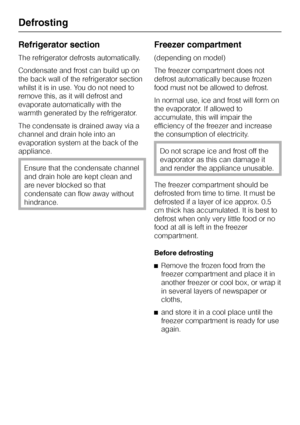 Defrosting

Refrigerator section

The refrigerator defrosts automatically.

Condensate and frost can build up on the back wall of the refrigerator section whilst it is in use. You do not need to remove this, as it will defrost and evaporate automatically with the warmth generated by the refrigerator.

The condensate is drained away via a channel and drain hole into an evaporation system at the back of the appliance.

Ensure that the condensate channel and drain hole are kept clean and are never blocked so that condensate can flow away without hindrance.

Freezer compartment

(depending on model)

The freezer compartment does not defrost automatically because frozen food must not be allowed to defrost.

In normal use, ice and frost will form on the evaporator. If allowed to accumulate, this will impair the efficiency of the freezer and increase the consumption of electricity.

Do not scrape ice and frost off the evaporator as this can damage it and render the appliance unusable.

The freezer compartment should be defrosted from time to time. It must be defrosted if a layer of ice approx. 0.5 cm thick has accumulated. It is best to defrost when only very little food or no food at all is left in the freezer compartment.

Before defrosting

■ Remove the frozen food from the freezer compartment and place it in another freezer or cool box, or wrap it in several layers of newspaper or cloths,

■ and store it in a cool place until the freezer compartment is ready for use again.